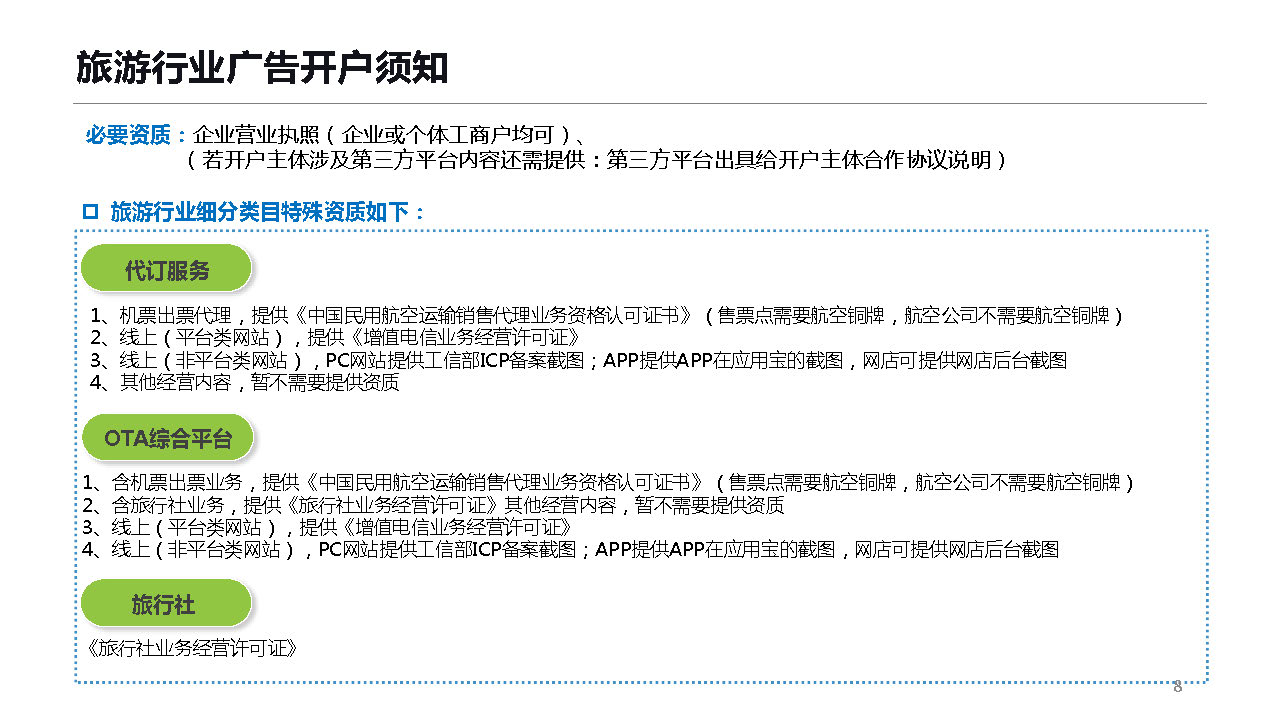 旅游行业广告开户须知

必要资质：企业营业执照（企业或个体工商户均可）、
（若开户主体涉及第三方平台内容还需提供：第三方平台出具给开户主体合作协议说明）

☐ 旅游行业细分类目特殊资质如下：

代订服务

1、机票出票代理，提供《中国民用航空运输销售代理业务资格认可证书》（售票点需要航空铜牌，航空公司不需要航空铜牌）
2、线上（平台类网站），提供《增值电信业务经营许可证》
3、线上（非平台类网站），PC网站提供工信部ICP备案截图；APP提供APP在应用宝的截图，网店可提供网店后台截图
4、其他经营内容，暂不需要提供资质

OTA综合平台

1、含机票出票业务，提供《中国民用航空运输销售代理业务资格认可证书》（售票点需要航空铜牌，航空公司不需要航空铜牌）
2、含旅行社业务，提供《旅行社业务经营许可证》其他经营内容，暂不需要提供资质
3、线上（平台类网站），提供《增值电信业务经营许可证》
4、线上（非平台类网站），PC网站提供工信部ICP备案截图；APP提供APP在应用宝的截图，网店可提供网店后台截图

旅行社

《旅行社业务经营许可证》

8